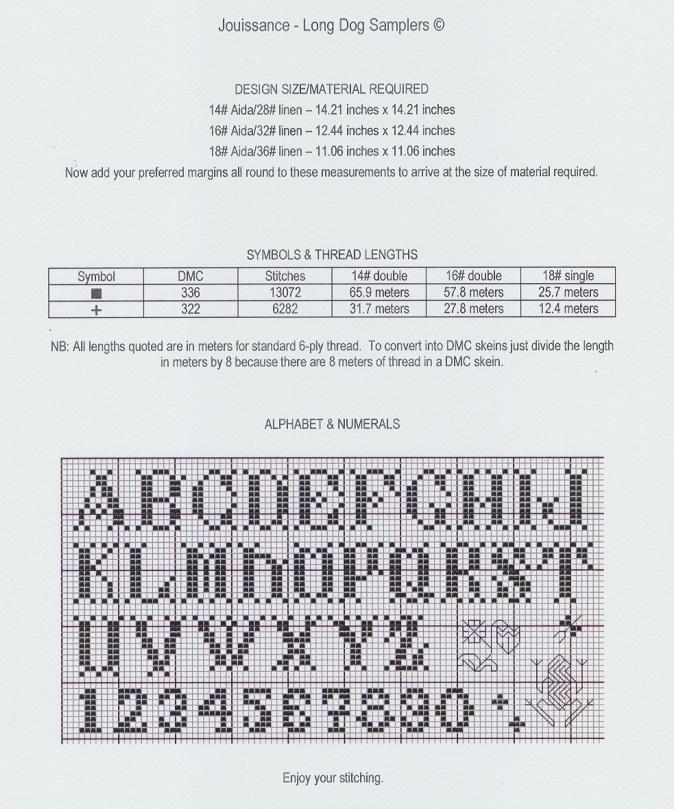 Jouissance - Long Dog Samplers ©

DESIGN SIZE/MATERIAL REQUIRED
14# Aida/28# linen – 14.21 inches x 14.21 inches
16# Aida/32# linen – 12.44 inches x 12.44 inches
18# Aida/36# linen – 11.06 inches x 11.06 inches
Now add your preferred margins all round to these measurements to arrive at the size of material required.

SYMBOLS & THREAD LENGTHS

| Symbol | DMC | Stitches | 14# double | 16# double | 18# single |
|---|---|---|---|---|---|
| ■ | 336 | 13072 | 65.9 meters | 57.8 meters | 25.7 meters |
| + | 322 | 6282 | 31.7 meters | 27.8 meters | 12.4 meters |

NB: All lengths quoted are in meters for standard 6-ply thread. To convert into DMC skeins just divide the length in meters by 8 because there are 8 meters of thread in a DMC skein.

ALPHABET & NUMERALS

ABCDEFGHIJ
KLMNOPQRST
UVWXYZ
1234567890

Enjoy your stitching.